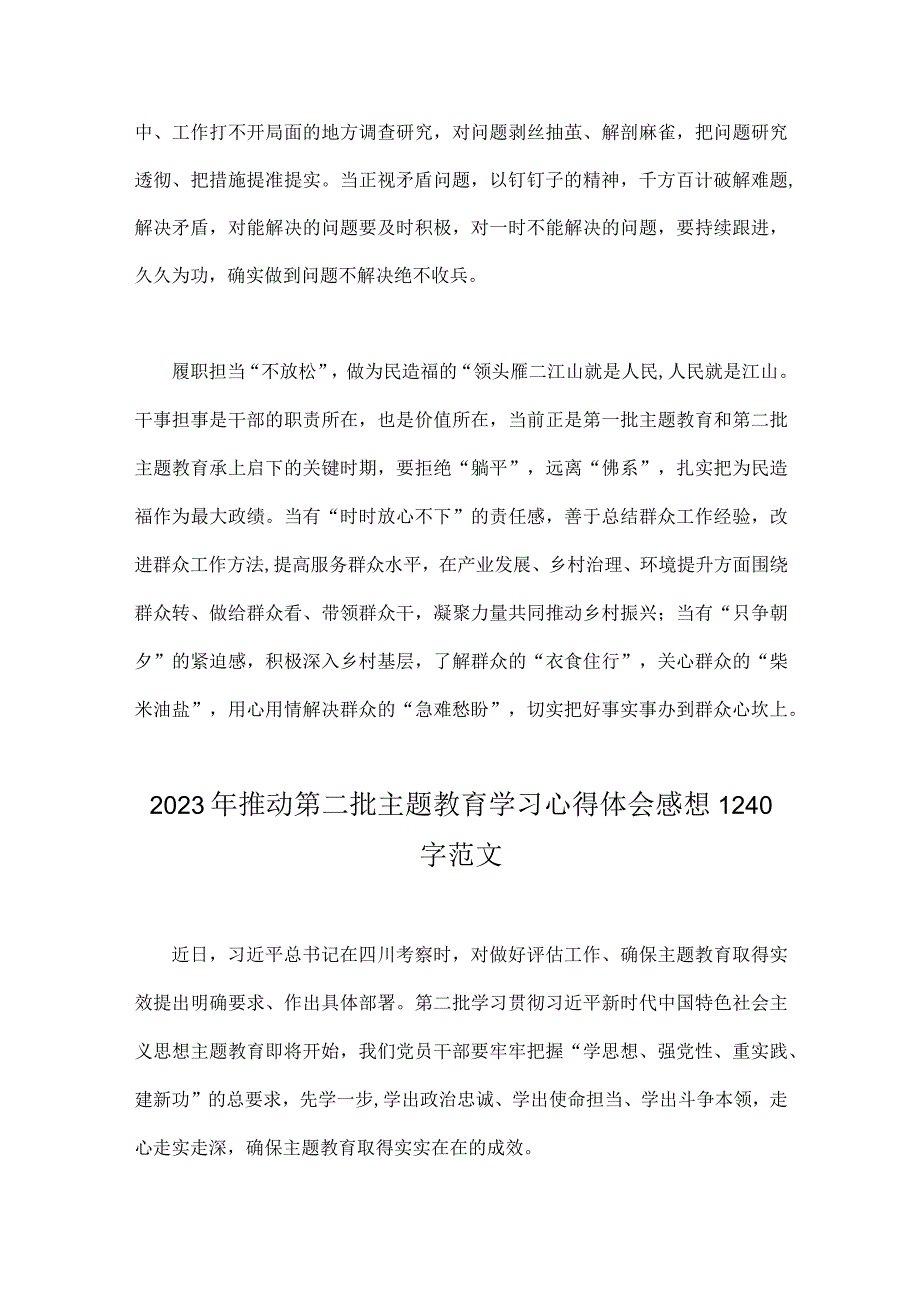 中、工作打不开局面的地方调查研究，对问题剥丝抽茧、解剖麻雀，把问题研究透彻、把措施提准提实。当正视矛盾问题，以钉钉子的精神，千方百计破解难题，解决矛盾，对能解决的问题要及时积极，对一时不能解决的问题，要持续跟进，久久为功，确实做到问题不解决绝不收兵。

履职担当“不放松”，做为民造福的“领头雁二江山就是人民，人民就是江山。干事担事是干部的职责所在，也是价值所在，当前正是第一批主题教育和第二批主题教育承上启下的关键时期，要拒绝“躺平”，远离“佛系”，扎实把为民造福作为最大政绩。当有“时时放心不下”的责任感，善于总结群众工作经验，改进群众工作方法，提高服务群众水平，在产业发展、乡村治理、环境提升方面围绕群众转、做给群众看、带领群众干，凝聚力量共同推动乡村振兴；当有“只争朝夕”的紧迫感，积极深入乡村基层，了解群众的“衣食住行”，关心群众的“柴米油盐”，用心用情解决群众的“急难愁盼”，切实把好事实事办到群众心坎上。

2023年推动第二批主题教育学习心得体会感想1240字范文

近日，习近平总书记在四川考察时，对做好评估工作、确保主题教育取得实效提出明确要求、作出具体部署。第二批学习贯彻习近平新时代中国特色社会主义思想主题教育即将开始，我们党员干部要牢牢把握“学思想、强党性、重实践、建新功”的总要求，先学一步，学出政治忠诚、学出使命担当、学出斗争本领，走心走实走深，确保主题教育取得实实在在的成效。